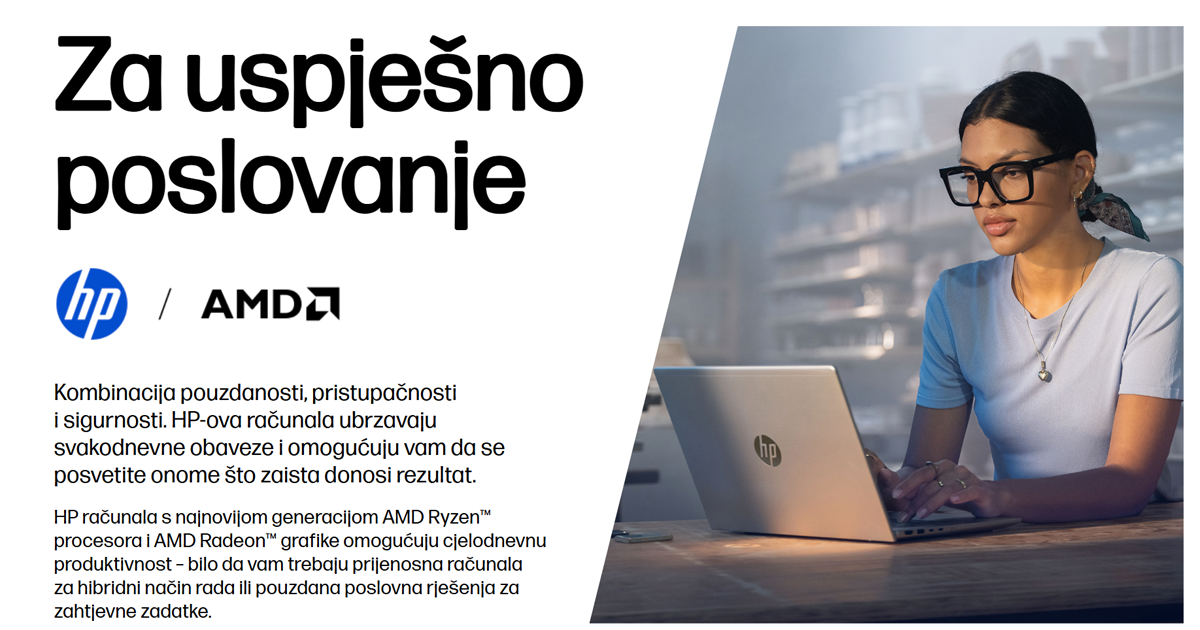 Za uspješno poslovanje

hp / AMD

Kombinacija pouzdanosti, pristupačnosti i sigurnosti. HP-ova računala ubrzavaju svakodnevne obaveze i omogućuju vam da se posvetite onome što zaista donosi rezultat.

HP računala s najnovijom generacijom AMD Ryzen™ procesora i AMD Radeon™ grafike omogućuju cjelodnevnu produktivnost - bilo da vam trebaju prijenosna računala za hibridni način rada ili pouzdana poslovna rješenja za zahtjevne zadatke.